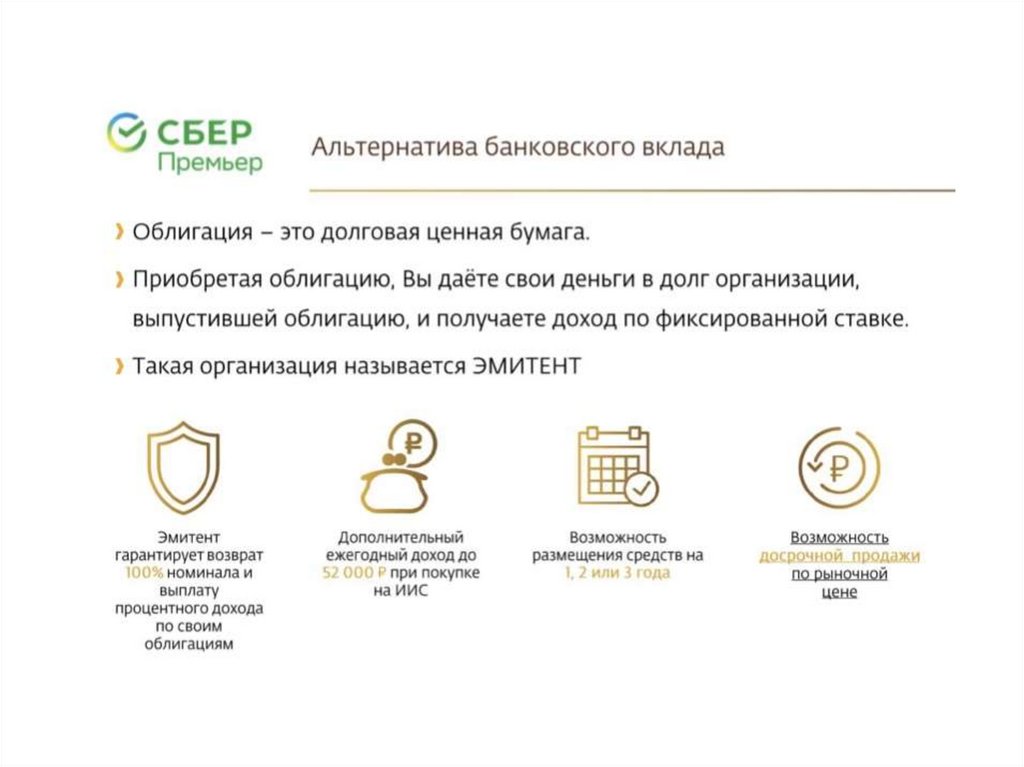 СБЕР Премьер

Альтернатива банковского вклада

› Облигация – это долговая ценная бумага.

› Приобретая облигацию, Вы даёте свои деньги в долг организации, выпустившей облигацию, и получаете доход по фиксированной ставке.

› Такая организация называется ЭМИТЕНТ

Эмитент гарантирует возврат 100% номинала и выплату процентного дохода по своим облигациям

Дополнительный ежегодный доход до 52 000 ₽ при покупке на ИИС

Возможность размещения средств на 1, 2 или 3 года

Возможность досрочной продажи по рыночной цене